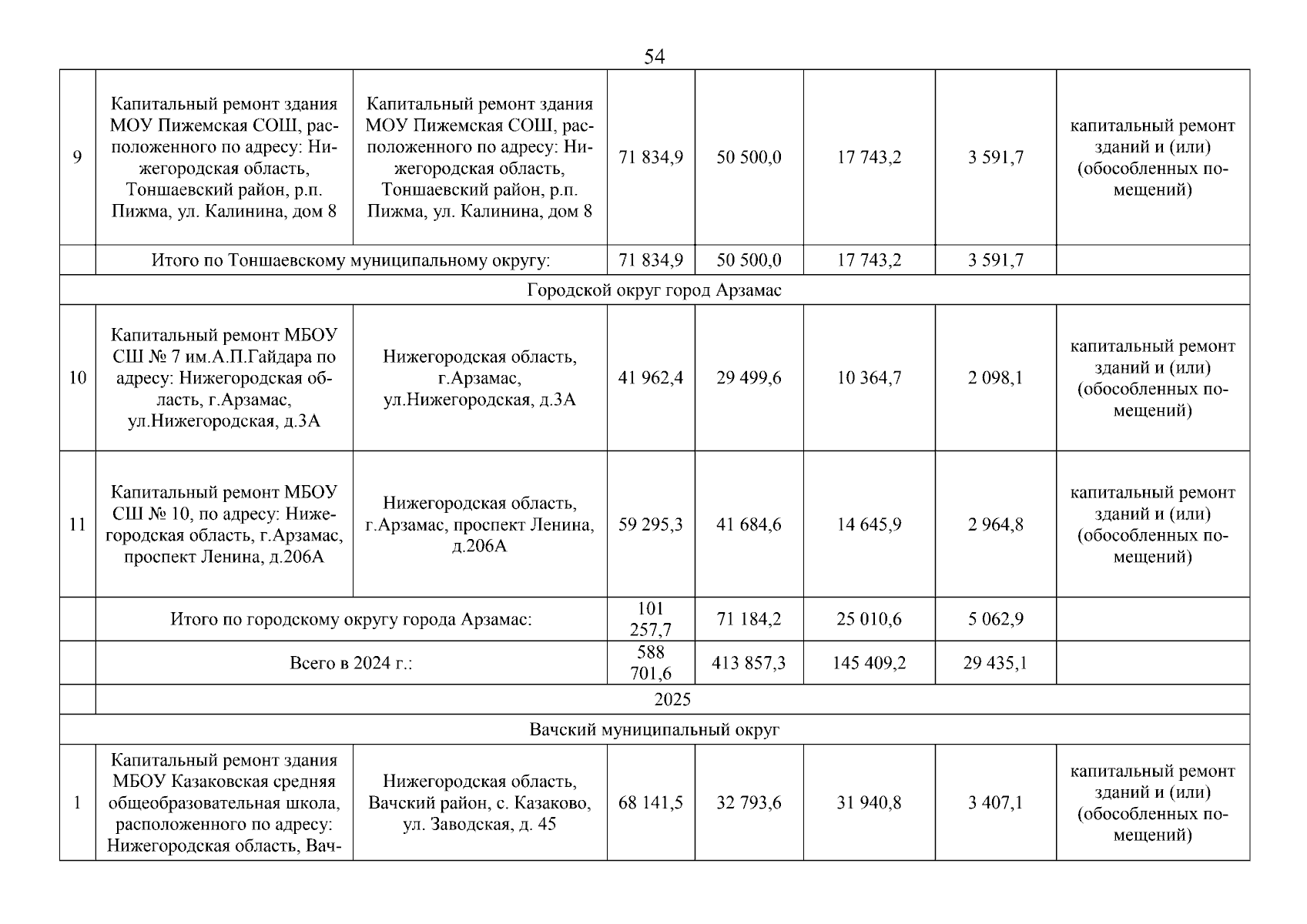 54

| | | | | | | | |
|---|---|---|---|---|---|---|---|
| 9 | Капитальный ремонт здания МОУ Пижемская СОШ, расположенного по адресу: Нижегородская область, Тоншаевский район, р.п. Пижма, ул. Калинина, дом 8 | Капитальный ремонт здания МОУ Пижемская СОШ, расположенного по адресу: Нижегородская область, Тоншаевский район, р.п. Пижма, ул. Калинина, дом 8 | 71 834,9 | 50 500,0 | 17 743,2 | 3 591,7 | капитальный ремонт зданий и (или) (обособленных помещений) |
| | Итого по Тоншаевскому муниципальному округу: | | 71 834,9 | 50 500,0 | 17 743,2 | 3 591,7 | |
| Городской округ город Арзамас | | | | | | | |
| 10 | Капитальный ремонт МБОУ СШ № 7 им.А.П.Гайдара по адресу: Нижегородская область, г.Арзамас, ул.Нижегородская, д.3А | Нижегородская область, г.Арзамас, ул.Нижегородская, д.3А | 41 962,4 | 29 499,6 | 10 364,7 | 2 098,1 | капитальный ремонт зданий и (или) (обособленных помещений) |
| 11 | Капитальный ремонт МБОУ СШ № 10, по адресу: Нижегородская область, г.Арзамас, проспект Ленина, д.206А | Нижегородская область, г.Арзамас, проспект Ленина, д.206А | 59 295,3 | 41 684,6 | 14 645,9 | 2 964,8 | капитальный ремонт зданий и (или) (обособленных помещений) |
| | Итого по городскому округу города Арзамас: | | 101 257,7 | 71 184,2 | 25 010,6 | 5 062,9 | |
| | Всего в 2024 г.: | | 588 701,6 | 413 857,3 | 145 409,2 | 29 435,1 | |
| | 2025 | | | | | | |
| Вачский муниципальный округ | | | | | | | |
| 1 | Капитальный ремонт здания МБОУ Казаковская средняя общеобразовательная школа, расположенного по адресу: Нижегородская область, Вач- | Нижегородская область, Вачский район, с. Казаково, ул. Заводская, д. 45 | 68 141,5 | 32 793,6 | 31 940,8 | 3 407,1 | капитальный ремонт зданий и (или) (обособленных помещений) |